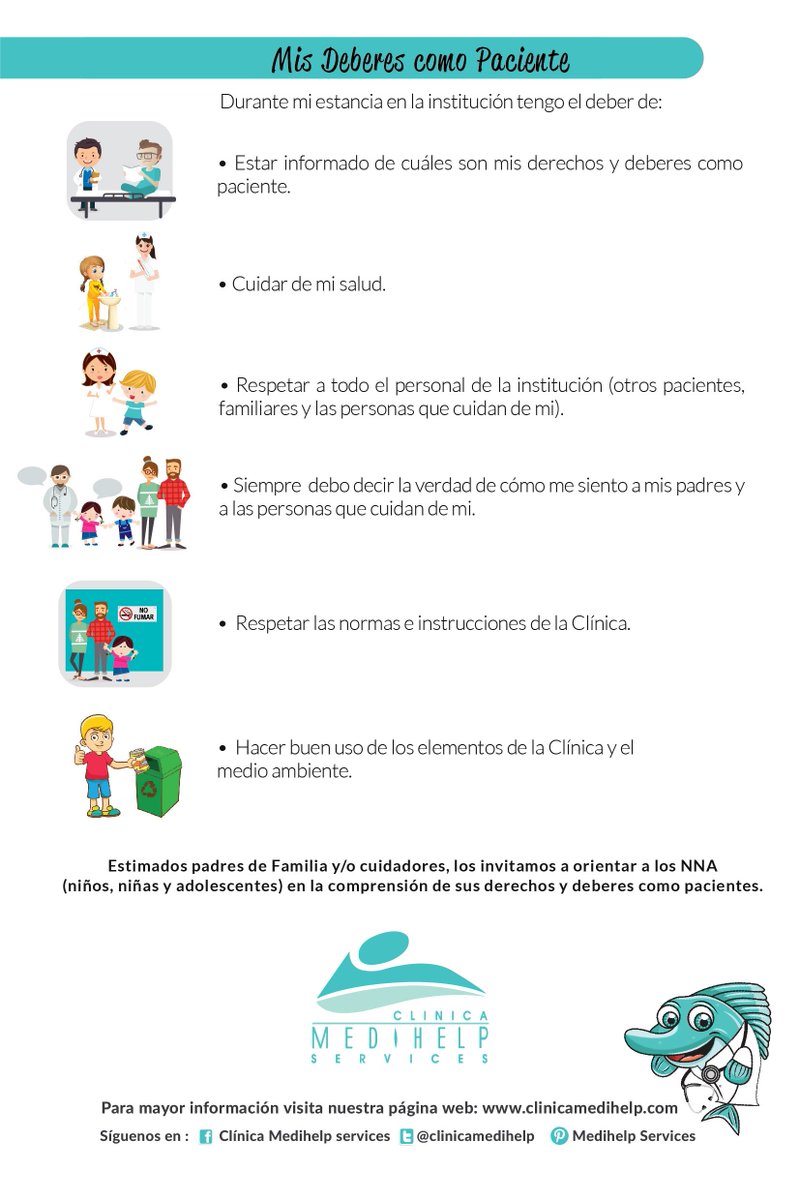 Mis Deberes como Paciente

Durante mi estancia en la institución tengo el deber de:

• Estar informado de cuáles son mis derechos y deberes como paciente.

• Cuidar de mi salud.

• Respetar a todo el personal de la institución (otros pacientes, familiares y las personas que cuidan de mi).

• Siempre debo decir la verdad de cómo me siento a mis padres y a las personas que cuidan de mi.

NO FUMAR

• Respetar las normas e instrucciones de la Clínica.

• Hacer buen uso de los elementos de la Clínica y el medio ambiente.

Estimados padres de Familia y/o cuidadores, los invitamos a orientar a los NNA (niños, niñas y adolescentes) en la comprensión de sus derechos y deberes como pacientes.

CLINICA MEDIHELP SERVICES

Para mayor información visita nuestra página web: www.clinicamedihelp.com

Síguenos en : Clínica Medihelp services @clinicamedihelp Medihelp Services